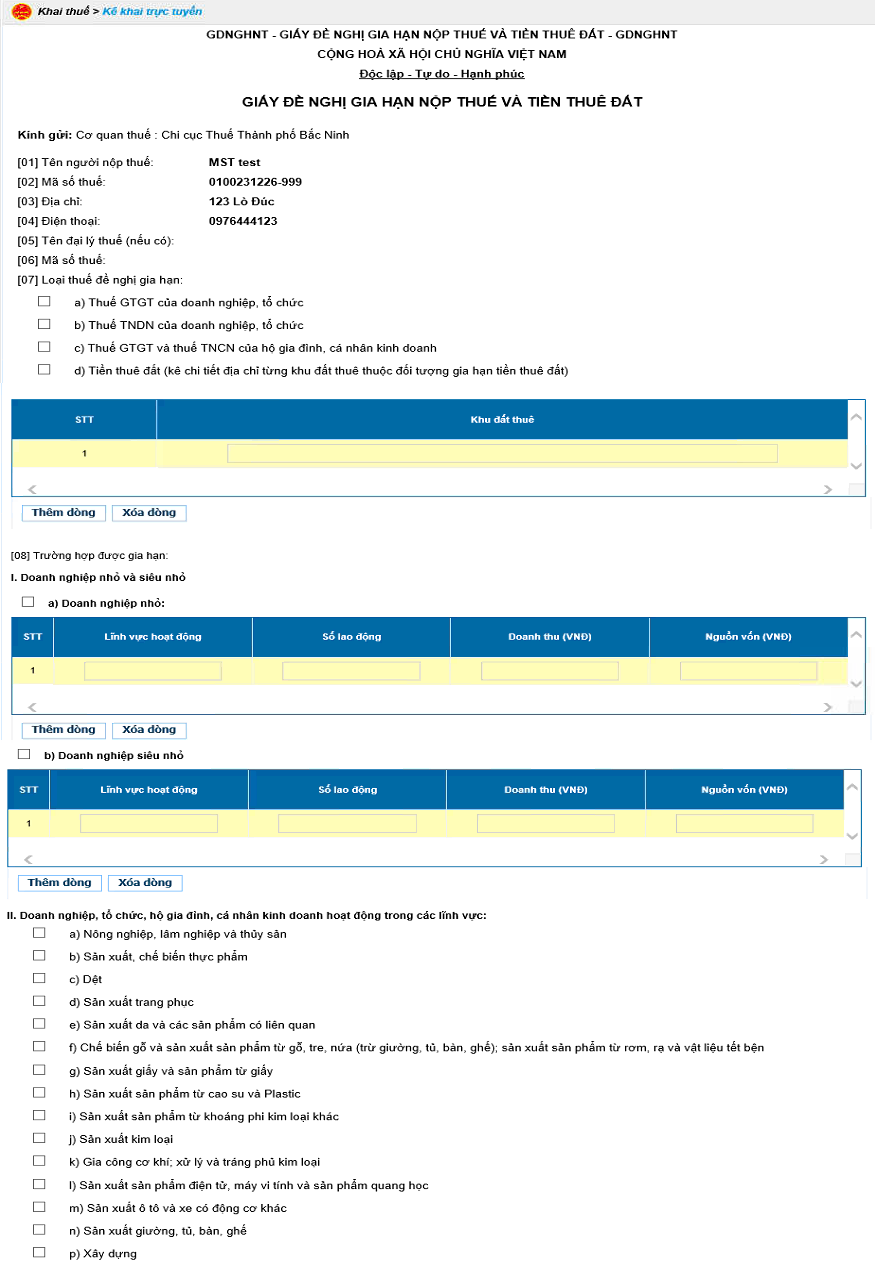 Khai thuế > Kê khai trực tuyến

GDNGHNT - GIẤY ĐỀ NGHỊ GIA HẠN NỘP THUẾ VÀ TIỀN THUÊ ĐẤT - GDNGHNT
CỘNG HOÀ XÃ HỘI CHỦ NGHĨA VIỆT NAM
Độc lập - Tự do - Hạnh phúc

GIẤY ĐỀ NGHỊ GIA HẠN NỘP THUẾ VÀ TIỀN THUÊ ĐẤT

Kính gửi: Cơ quan thuế : Chi cục Thuế Thành phố Bắc Ninh

[01] Tên người nộp thuế: MST test
[02] Mã số thuế: 0100231226-999
[03] Địa chỉ: 123 Lò Đúc
[04] Điện thoại: 0976444123
[05] Tên đại lý thuế (nếu có):
[06] Mã số thuế:
[07] Loại thuế đề nghị gia hạn:
a) Thuế GTGT của doanh nghiệp, tổ chức
b) Thuế TNDN của doanh nghiệp, tổ chức
c) Thuế GTGT và thuế TNCN của hộ gia đình, cá nhân kinh doanh
d) Tiền thuê đất (kê chi tiết địa chỉ từng khu đất thuê thuộc đối tượng gia hạn tiền thuê đất)

| STT | Khu đất thuê |
|---|---|
| 1 | |

Thêm dòng Xóa dòng

[08] Trường hợp được gia hạn:
I. Doanh nghiệp nhỏ và siêu nhỏ
a) Doanh nghiệp nhỏ:

| STT | Lĩnh vực hoạt động | Số lao động | Doanh thu (VNĐ) | Nguồn vốn (VNĐ) |
|---|---|---|---|---|
| 1 | | | | |

Thêm dòng Xóa dòng

b) Doanh nghiệp siêu nhỏ

| STT | Lĩnh vực hoạt động | Số lao động | Doanh thu (VNĐ) | Nguồn vốn (VNĐ) |
|---|---|---|---|---|
| 1 | | | | |

Thêm dòng Xóa dòng

II. Doanh nghiệp, tổ chức, hộ gia đình, cá nhân kinh doanh hoạt động trong các lĩnh vực:
a) Nông nghiệp, lâm nghiệp và thủy sản
b) Sản xuất, chế biến thực phẩm
c) Dệt
d) Sản xuất trang phục
e) Sản xuất da và các sản phẩm có liên quan
f) Chế biến gỗ và sản xuất sản phẩm từ gỗ, tre, nứa (trừ giường, tủ, bàn, ghế); sản xuất sản phẩm từ rơm, rạ và vật liệu tết bện
g) Sản xuất giấy và sản phẩm từ giấy
h) Sản xuất sản phẩm từ cao su và Plastic
i) Sản xuất sản phẩm từ khoáng phi kim loại khác
j) Sản xuất kim loại
k) Gia công cơ khí; xử lý và tráng phủ kim loại
l) Sản xuất sản phẩm điện tử, máy vi tính và sản phẩm quang học
m) Sản xuất ô tô và xe có động cơ khác
n) Sản xuất giường, tủ, bàn, ghế
p) Xây dựng